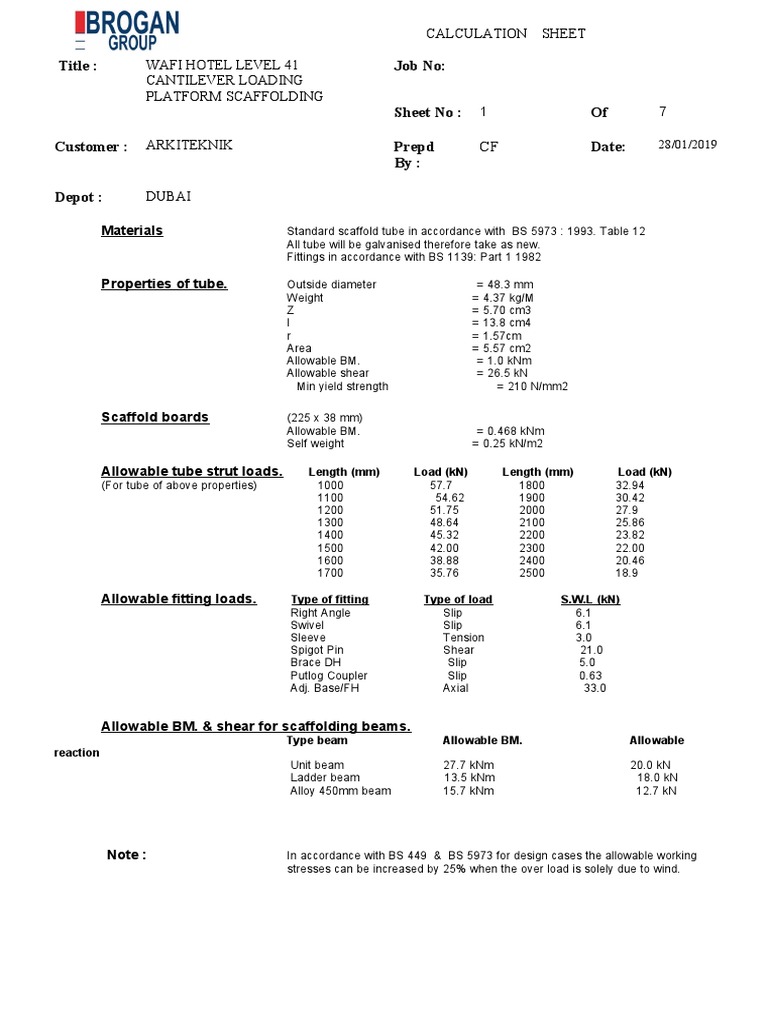 BROGAN GROUP

CALCULATION SHEET

Title : WAFI HOTEL LEVEL 41 CANTILEVER LOADING PLATFORM SCAFFOLDING

Job No:

Sheet No : 1 Of 7

Customer : ARKITEKNIK

Prepd By : CF

Date: 28/01/2019

Depot : DUBAI

Materials

Standard scaffold tube in accordance with BS 5973 : 1993. Table 12
All tube will be galvanised therefore take as new.
Fittings in accordance with BS 1139: Part 1 1982

Properties of tube.

Outside diameter = 48.3 mm
Weight = 4.37 kg/M
Z = 5.70 cm3
I = 13.8 cm4
r = 1.57cm
Area = 5.57 cm2
Allowable BM. = 1.0 kNm
Allowable shear = 26.5 kN
Min yield strength = 210 N/mm2

Scaffold boards

(225 x 38 mm)
Allowable BM. = 0.468 kNm
Self weight = 0.25 kN/m2

Allowable tube strut loads.
(For tube of above properties)

| Length (mm) | Load (kN) | Length (mm) | Load (kN) |
|---|---|---|---|
| 1000 | 57.7 | 1800 | 32.94 |
| 1100 | 54.62 | 1900 | 30.42 |
| 1200 | 51.75 | 2000 | 27.9 |
| 1300 | 48.64 | 2100 | 25.86 |
| 1400 | 45.32 | 2200 | 23.82 |
| 1500 | 42.00 | 2300 | 22.00 |
| 1600 | 38.88 | 2400 | 20.46 |
| 1700 | 35.76 | 2500 | 18.9 |

Allowable fitting loads.

| Type of fitting | Type of load | S.W.L (kN) |
|---|---|---|
| Right Angle | Slip | 6.1 |
| Swivel | Slip | 6.1 |
| Sleeve | Tension | 3.0 |
| Spigot Pin | Shear | 21.0 |
| Brace DH | Slip | 5.0 |
| Putlog Coupler | Slip | 0.63 |
| Adj. Base/FH | Axial | 33.0 |

Allowable BM. & shear for scaffolding beams.

| Type beam | Allowable BM. | Allowable reaction |
|---|---|---|
| Unit beam | 27.7 kNm | 20.0 kN |
| Ladder beam | 13.5 kNm | 18.0 kN |
| Alloy 450mm beam | 15.7 kNm | 12.7 kN |

Note :

In accordance with BS 449 & BS 5973 for design cases the allowable working stresses can be increased by 25% when the over load is solely due to wind.